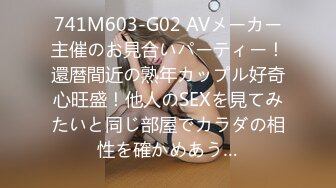 741M603-G02 AVメーカー主催のお見合いパーティー！還暦間近の熟年カップル好奇心旺盛！他人のSEXを見てみたいと同じ部屋でカラダの相性を確かめあう...